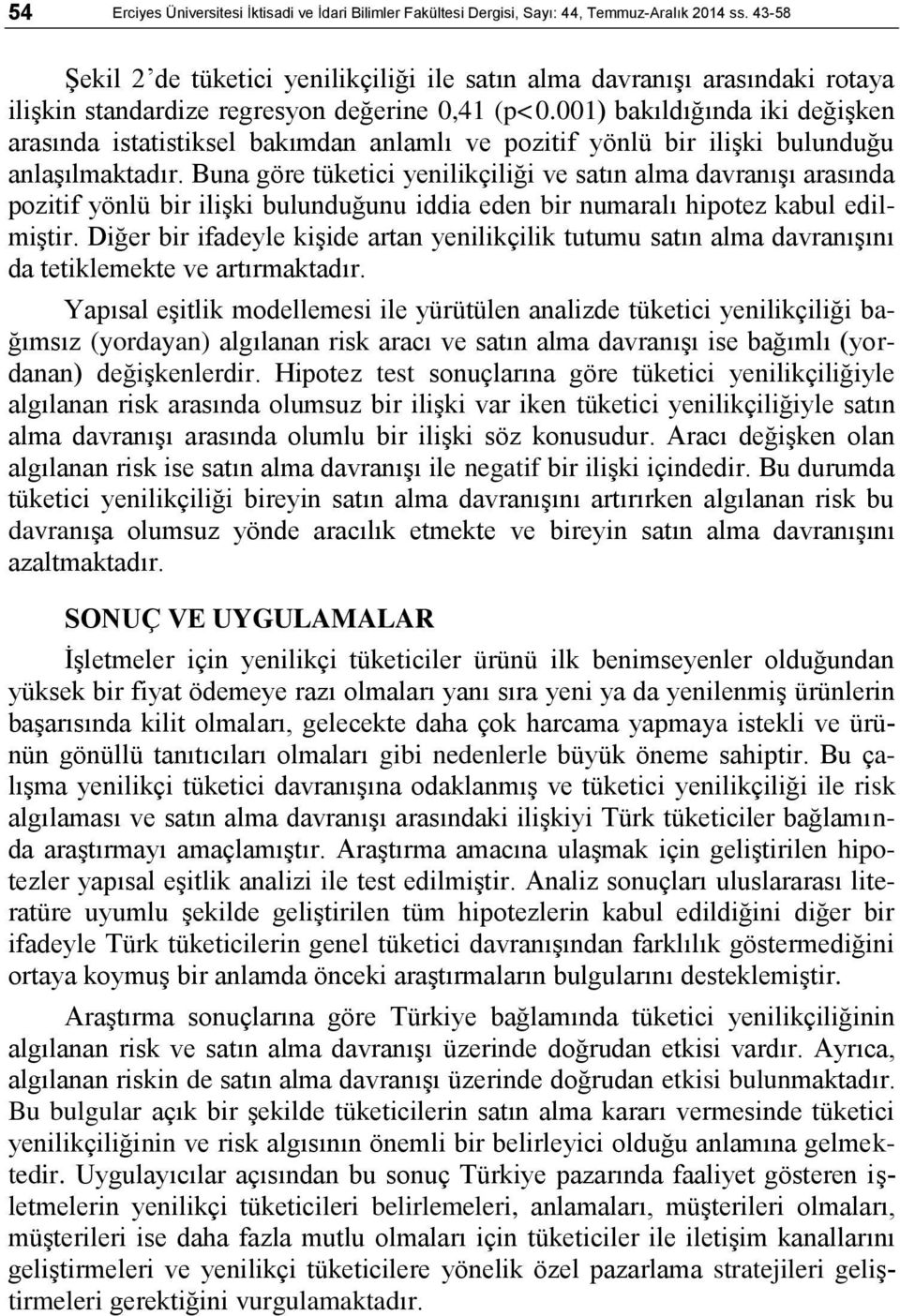 54 Erciyes Üniversitesi İktisadi ve İdari Bilimler Fakültesi Dergisi, Sayı: 44, Temmuz-Aralık 2014 ss. 43-58

Şekil 2'de tüketici yenilikçiliği ile satın alma davranışı arasındaki rotaya ilişkin standardize regresyon değerine 0,41 (p<0.001) bakıldığında iki değişken arasında istatistiksel bakımdan anlamlı ve pozitif yönlü bir ilişki bulunduğu anlaşılmaktadır. Buna göre tüketici yenilikçiliği ve satın alma davranışı arasında pozitif yönlü bir ilişki bulunduğunu iddia eden bir numaralı hipotez kabul edilmiştir. Diğer bir ifadeyle kişide artan yenilikçilik tutumu satın alma davranışını da tetiklemekte ve artırmaktadır.

Yapısal eşitlik modellemesi ile yürütülen analizde tüketici yenilikçiliği bağımsız (yordayan) algılanan risk aracı ve satın alma davranışı ise bağımlı (yordanan) değişkenlerdir. Hipotez test sonuçlarına göre tüketici yenilikçiliğiyle algılanan risk arasında olumsuz bir ilişki var iken tüketici yenilikçiliğiyle satın alma davranışı arasında olumlu bir ilişki söz konusudur. Aracı değişken olan algılanan risk ise satın alma davranışı ile negatif bir ilişki içindedir. Bu durumda tüketici yenilikçiliği bireyin satın alma davranışını artırırken algılanan risk bu davranışa olumsuz yönde aracılık etmekte ve bireyin satın alma davranışını azaltmaktadır.

SONUÇ VE UYGULAMALAR

İşletmeler için yenilikçi tüketiciler ürünü ilk benimseyenler olduğundan yüksek bir fiyat ödemeye razı olmaları yanı sıra yeni ya da yenilenmiş ürünlerin başarısında kilit olmaları, gelecekte daha çok harcama yapmaya istekli ve ürünün gönüllü tanıtıcıları olmaları gibi nedenlerle büyük öneme sahiptir. Bu çalışma yenilikçi tüketici davranışına odaklanmış ve tüketici yenilikçiliği ile risk algılaması ve satın alma davranışı arasındaki ilişkiyi Türk tüketiciler bağlamında araştırmayı amaçlamıştır. Araştırma amacına ulaşmak için geliştirilen hipotezler yapısal eşitlik analizi ile test edilmiştir. Analiz sonuçları uluslararası literatüre uyumlu şekilde geliştirilen tüm hipotezlerin kabul edildiğini diğer bir ifadeyle Türk tüketicilerin genel tüketici davranışından farklılık göstermediğini ortaya koymuş bir anlamda önceki araştırmaların bulgularını desteklemiştir.

Araştırma sonuçlarına göre Türkiye bağlamında tüketici yenilikçiliğinin algılanan risk ve satın alma davranışı üzerinde doğrudan etkisi vardır. Ayrıca, algılanan riskin de satın alma davranışı üzerinde doğrudan etkisi bulunmaktadır. Bu bulgular açık bir şekilde tüketicilerin satın alma kararı vermesinde tüketici yenilikçiliğinin ve risk algısının önemli bir belirleyici olduğu anlamına gelmektedir. Uygulayıcılar açısından bu sonuç Türkiye pazarında faaliyet gösteren işletmelerin yenilikçi tüketicileri belirlemeleri, anlamaları, müşterileri olmaları, müşterileri ise daha fazla mutlu olmaları için tüketiciler ile iletişim kanallarını geliştirmeleri ve yenilikçi tüketicilere yönelik özel pazarlama stratejileri geliştirmeleri gerektiğini vurgulamaktadır.